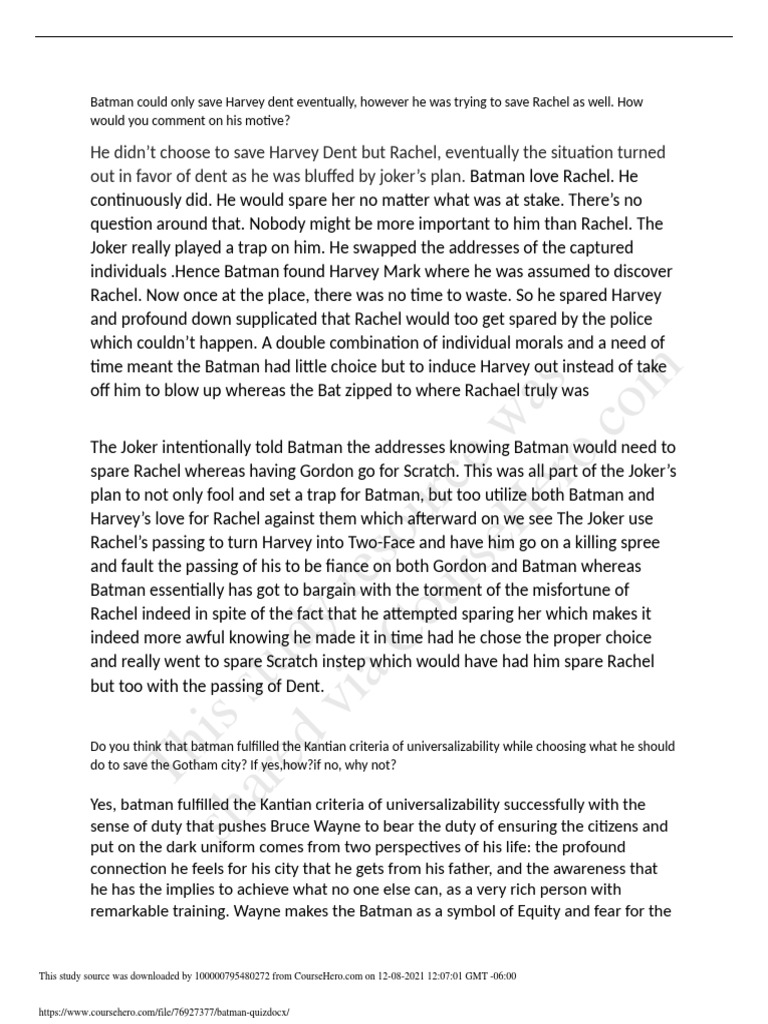 Batman could only save Harvey dent eventually, however he was trying to save Rachel as well. How would you comment on his motive?

He didn't choose to save Harvey Dent but Rachel, eventually the situation turned out in favor of dent as he was bluffed by joker's plan. Batman love Rachel. He continuously did. He would spare her no matter what was at stake. There's no question around that. Nobody might be more important to him than Rachel. The Joker really played a trap on him. He swapped the addresses of the captured individuals .Hence Batman found Harvey Mark where he was assumed to discover Rachel. Now once at the place, there was no time to waste. So he spared Harvey and profound down supplicated that Rachel would too get spared by the police which couldn't happen. A double combination of individual morals and a need of time meant the Batman had little choice but to induce Harvey out instead of take off him to blow up whereas the Bat zipped to where Rachael truly was

The Joker intentionally told Batman the addresses knowing Batman would need to spare Rachel whereas having Gordon go for Scratch. This was all part of the Joker's plan to not only fool and set a trap for Batman, but too utilize both Batman and Harvey's love for Rachel against them which afterward on we see The Joker use Rachel's passing to turn Harvey into Two-Face and have him go on a killing spree and fault the passing of his to be fiance on both Gordon and Batman whereas Batman essentially has got to bargain with the torment of the misfortune of Rachel indeed in spite of the fact that he attempted sparing her which makes it indeed more awful knowing he made it in time had he chose the proper choice and really went to spare Scratch instep which would have had him spare Rachel but too with the passing of Dent.

Do you think that batman fulfilled the Kantian criteria of universalizability while choosing what he should do to save the Gotham city? If yes,how?if no, why not?

Yes, batman fulfilled the Kantian criteria of universalizability successfully with the sense of duty that pushes Bruce Wayne to bear the duty of ensuring the citizens and put on the dark uniform comes from two perspectives of his life: the profound connection he feels for his city that he gets from his father, and the awareness that he has the implies to achieve what no one else can, as a very rich person with remarkable training. Wayne makes the Batman as a symbol of Equity and fear for the

This study source was downloaded by 100000795480272 from CourseHero.com on 12-08-2021 12:07:01 GMT -06:00

https://www.coursehero.com/file/76927377/batman-quizdocx/